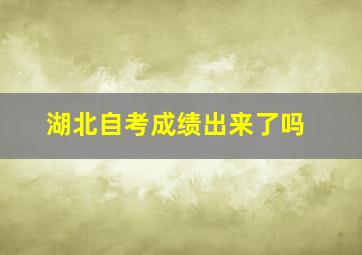 湖北自考成绩出来了吗